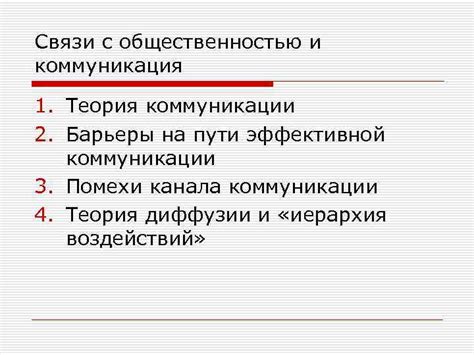 Связи с общественностью и коммуникация

1. Теория коммуникации
2. Барьеры на пути эффективной коммуникации
3. Помехи канала коммуникации
4. Теория диффузии и «иерархия воздействий»